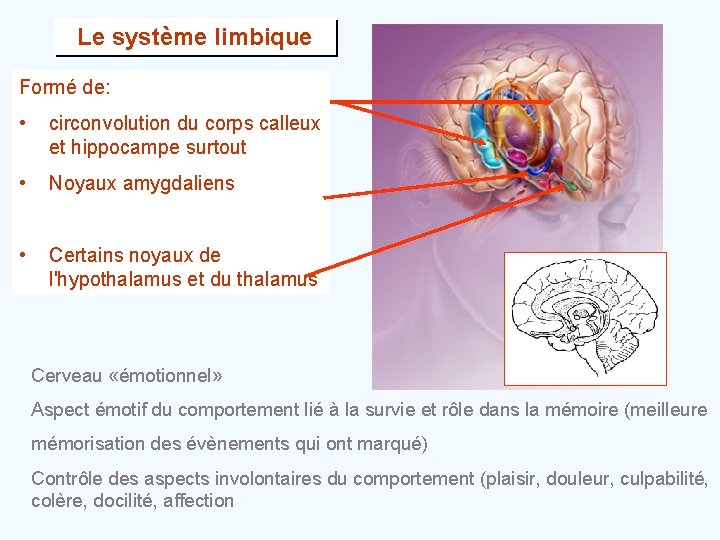 Le système limbique

Formé de:

• circonvolution du corps calleux et hippocampe surtout

• Noyaux amygdaliens

• Certains noyaux de l'hypothalamus et du thalamus

Cerveau «émotionnel»

Aspect émotif du comportement lié à la survie et rôle dans la mémoire (meilleure mémorisation des évènements qui ont marqué)

Contrôle des aspects involontaires du comportement (plaisir, douleur, culpabilité, colère, docilité, affection